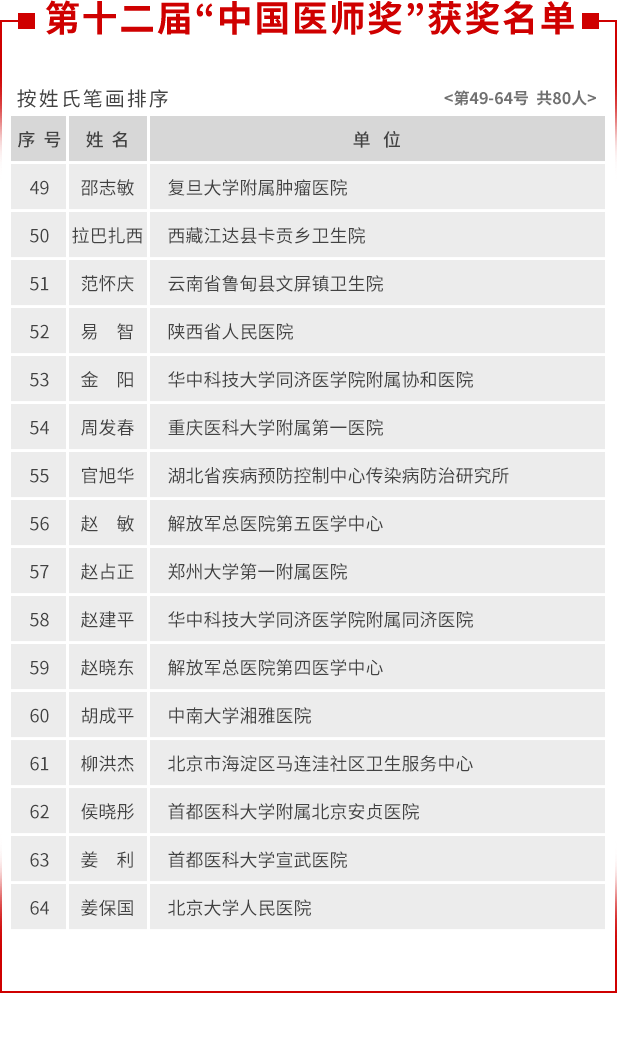 第十二届“中国医师奖”获奖名单

按姓氏笔画排序 <第49-64号 共80人>

| 序号 | 姓名 | 单位 |
|---|---|---|
| 49 | 邵志敏 | 复旦大学附属肿瘤医院 |
| 50 | 拉巴扎西 | 西藏江达县卡贡乡卫生院 |
| 51 | 范怀庆 | 云南省鲁甸县文屏镇卫生院 |
| 52 | 易智 | 陕西省人民医院 |
| 53 | 金阳 | 华中科技大学同济医学院附属协和医院 |
| 54 | 周发春 | 重庆医科大学附属第一医院 |
| 55 | 官旭华 | 湖北省疾病预防控制中心传染病防治研究所 |
| 56 | 赵敏 | 解放军总医院第五医学中心 |
| 57 | 赵占正 | 郑州大学第一附属医院 |
| 58 | 赵建平 | 华中科技大学同济医学院附属同济医院 |
| 59 | 赵晓东 | 解放军总医院第四医学中心 |
| 60 | 胡成平 | 中南大学湘雅医院 |
| 61 | 柳洪杰 | 北京市海淀区马连洼社区卫生服务中心 |
| 62 | 侯晓彤 | 首都医科大学附属北京安贞医院 |
| 63 | 姜利 | 首都医科大学宣武医院 |
| 64 | 姜保国 | 北京大学人民医院 |